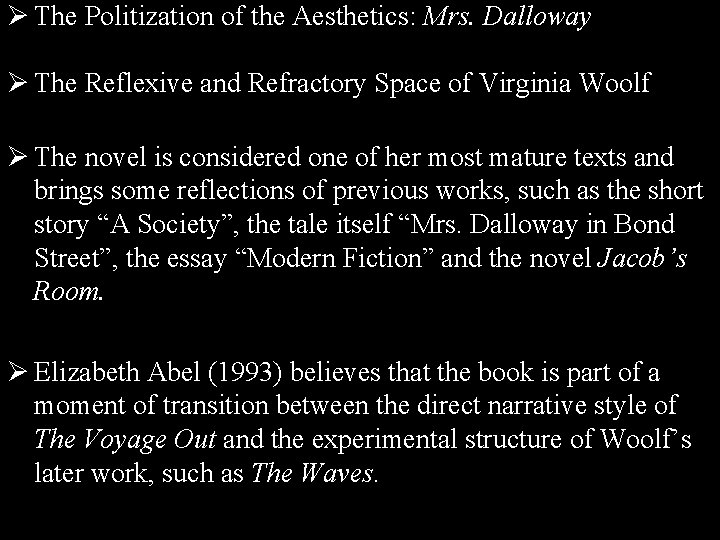 ➢ The Politization of the Aesthetics: Mrs. Dalloway

➢ The Reflexive and Refractory Space of Virginia Woolf

➢ The novel is considered one of her most mature texts and brings some reflections of previous works, such as the short story “A Society”, the tale itself “Mrs. Dalloway in Bond Street”, the essay “Modern Fiction” and the novel Jacob’s Room.

➢ Elizabeth Abel (1993) believes that the book is part of a moment of transition between the direct narrative style of The Voyage Out and the experimental structure of Woolf’s later work, such as The Waves.